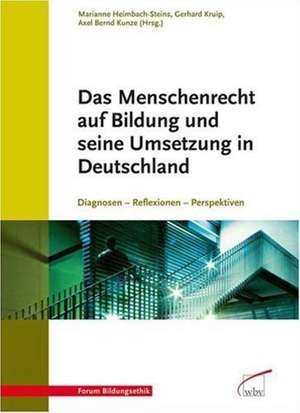 Marianne Heimbach-Steins, Gerhard Kruip, Axel Bernd Kunze (Hrsg.)

Das Menschenrecht auf Bildung und seine Umsetzung in Deutschland

Diagnosen – Reflexionen – Perspektiven

Forum Bildungsethik

wbv